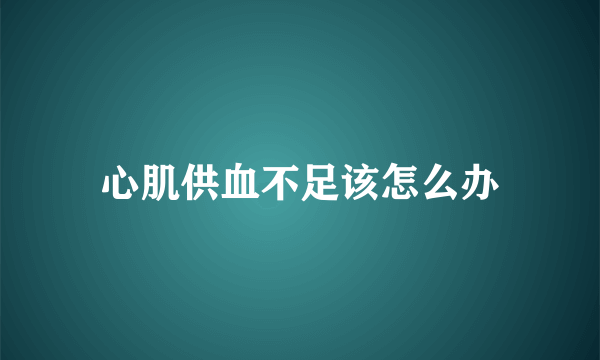 心肌供血不足该怎么办